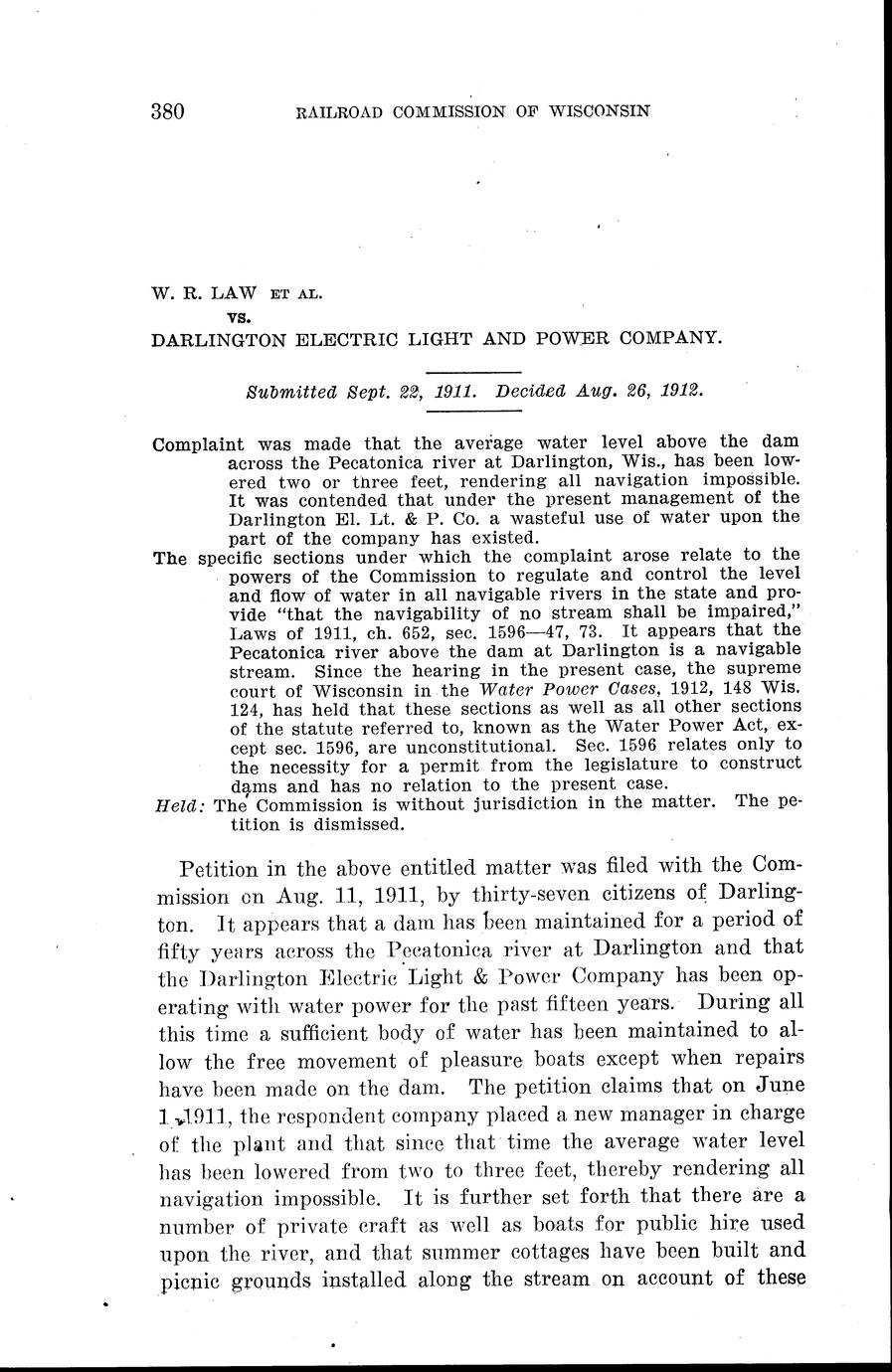 380 RAILROAD COMMISSION OF WISCONSIN

W. R. LAW ET AL.
vs.
DARLINGTON ELECTRIC LIGHT AND POWER COMPANY.

Submitted Sept. 22, 1911. Decided Aug. 26, 1912.

Complaint was made that the average water level above the dam across the Pecatonica river at Darlington, Wis., has been lowered two or three feet, rendering all navigation impossible. It was contended that under the present management of the Darlington El. Lt. & P. Co. a wasteful use of water upon the part of the company has existed.

The specific sections under which the complaint arose relate to the powers of the Commission to regulate and control the level and flow of water in all navigable rivers in the state and provide "that the navigability of no stream shall be impaired," Laws of 1911, ch. 652, sec. 1596—47, 73. It appears that the Pecatonica river above the dam at Darlington is a navigable stream. Since the hearing in the present case, the supreme court of Wisconsin in the Water Power Cases, 1912, 148 Wis. 124, has held that these sections as well as all other sections of the statute referred to, known as the Water Power Act, except sec. 1596, are unconstitutional. Sec. 1596 relates only to the necessity for a permit from the legislature to construct dams and has no relation to the present case.

Held: The Commission is without jurisdiction in the matter. The petition is dismissed.

Petition in the above entitled matter was filed with the Commission on Aug. 11, 1911, by thirty-seven citizens of Darlington. It appears that a dam has been maintained for a period of fifty years across the Pecatonica river at Darlington and that the Darlington Electric Light & Power Company has been operating with water power for the past fifteen years. During all this time a sufficient body of water has been maintained to allow the free movement of pleasure boats except when repairs have been made on the dam. The petition claims that on June 1, 1911, the respondent company placed a new manager in charge of the plant and that since that time the average water level has been lowered from two to three feet, thereby rendering all navigation impossible. It is further set forth that there are a number of private craft as well as boats for public hire used upon the river, and that summer cottages have been built and picnic grounds installed along the stream on account of these